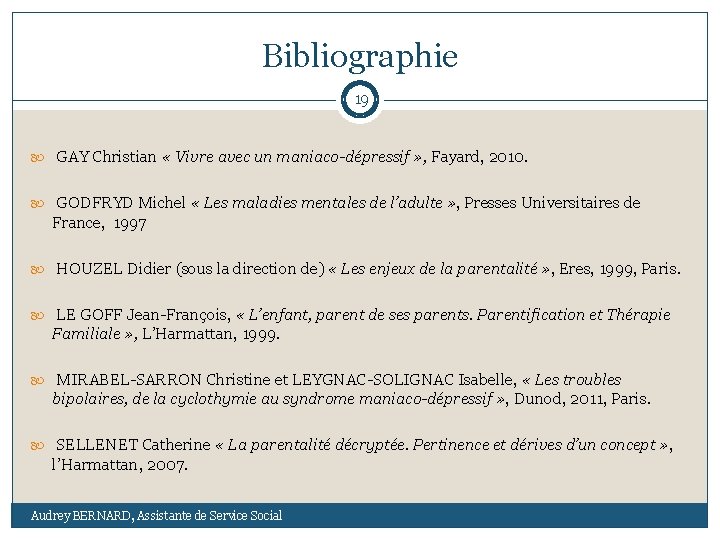 Bibliographie

19

GAY Christian « Vivre avec un maniaco-dépressif », Fayard, 2010.

GODFRYD Michel « Les maladies mentales de l'adulte », Presses Universitaires de France, 1997

HOUZEL Didier (sous la direction de) « Les enjeux de la parentalité », Eres, 1999, Paris.

LE GOFF Jean-François, « L'enfant, parent de ses parents. Parentification et Thérapie Familiale », L'Harmattan, 1999.

MIRABEL-SARRON Christine et LEYGNAC-SOLIGNAC Isabelle, « Les troubles bipolaires, de la cyclothymie au syndrome maniaco-dépressif », Dunod, 2011, Paris.

SELLENET Catherine « La parentalité décryptée. Pertinence et dérives d'un concept », l'Harmattan, 2007.

Audrey BERNARD, Assistante de Service Social